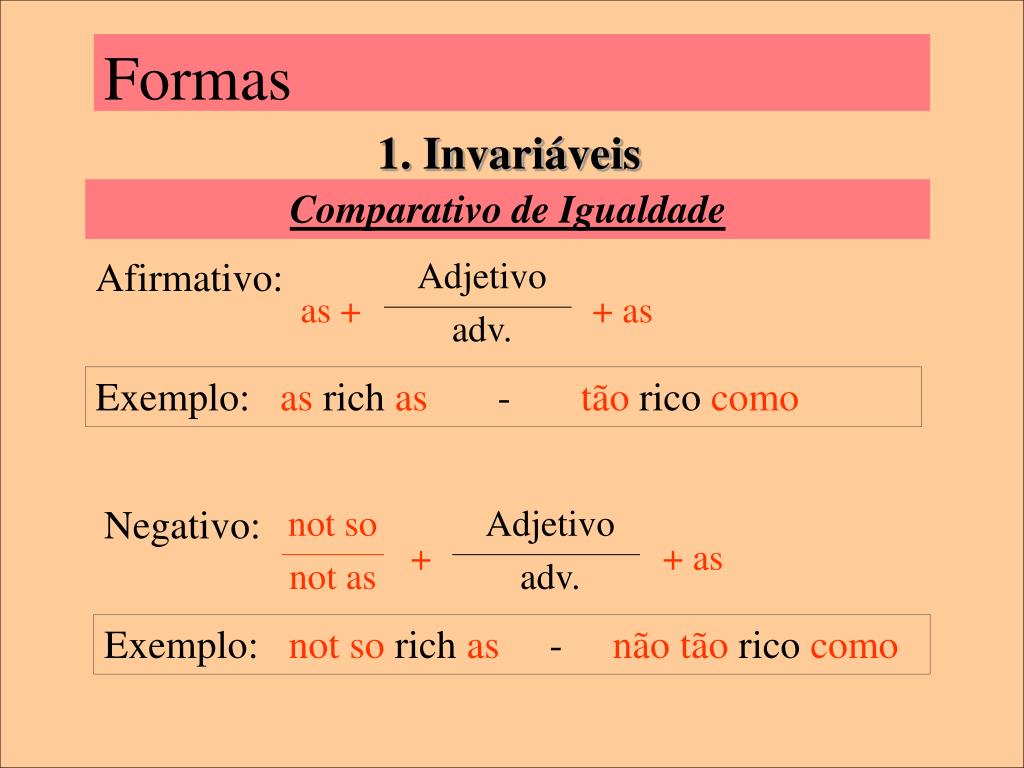 Formas

1. Invariáveis

Comparativo de Igualdade

Afirmativo: as + $\frac{\text{Adjetivo}}{\text{adv.}}$ + as

Exemplo: as rich as - tão rico como

Negativo: $\frac{\text{not so}}{\text{not as}}$ + $\frac{\text{Adjetivo}}{\text{adv.}}$ + as

Exemplo: not so rich as - não tão rico como